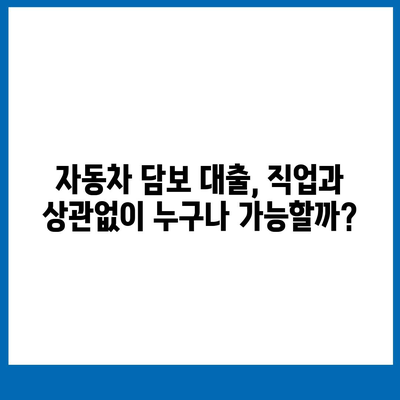 자동차 담보 대출, 직업과 상관없이 누구나 가능할까?